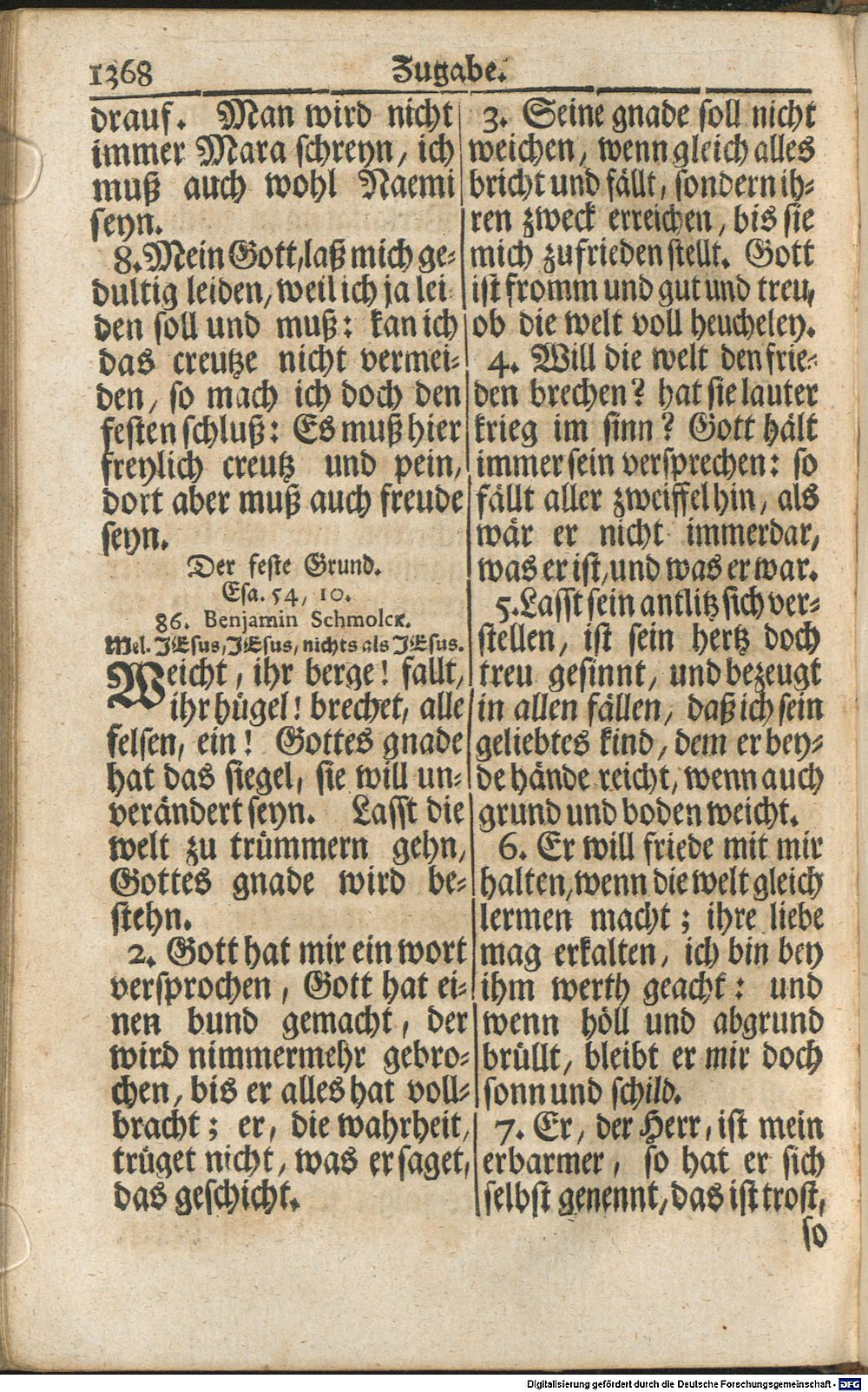 1368 Zugabe.

drauf. Man wird nicht immer Mara schreyn, ich muß auch wohl Naemi seyn.

8. Mein Gott, laß mich gedultig leiden, weil ich ja leiden soll und muß: kan ich das creutze nicht vermeiden, so mach ich doch den festen schluß: Es muß hier freylich creutz und pein, dort aber muß auch freude seyn.

Der feste Grund.
Esa. 54, 10.
86. Benjamin Schmolck.
Mel. JEsus, JEsus, nichts als JEsus.

Weicht, ihr berge! fallt, ihr hügel! brechet, alle felsen, ein! Gottes gnade hat das siegel, sie will unverändert seyn. Lasst die welt zu trümmern gehn, Gottes gnade wird bestehn.

2. Gott hat mir ein wort versprochen, Gott hat einen bund gemacht, der wird nimmermehr gebrochen, bis er alles hat vollbracht; er, die wahrheit, trüget nicht, was er saget, das geschicht.

3. Seine gnade soll nicht weichen, wenn gleich alles bricht und fällt, sondern ihren zweck erreichen, bis sie mich zufrieden stellt. Gott ist fromm und gut und treu, ob die welt voll heucheley.

4. Will die welt den frieden brechen? hat sie lauter krieg im sinn? Gott hält immer sein versprechen: so fällt aller zweiffel hin, als wär er nicht immerdar, was er ist, und was er war.

5. Lasst sein antlitz sich verstellen, ist sein hertz doch treu gesinnt, und bezeugt in allen fällen, daß ich sein geliebtes kind, dem er beyde hände reicht, wenn auch grund und boden weicht.

6. Er will friede mit mir halten, wenn die welt gleich lermen macht; ihre liebe mag erkalten, ich bin bey ihm werth geacht: und wenn höll und abgrund brüllt, bleibt er mir doch sonn und schild.

7. Er, der Herr, ist mein erbarmer, so hat er sich selbst genennt, das ist trost, so

Digitalisierung gefördert durch die Deutsche Forschungsgemeinschaft · DFG